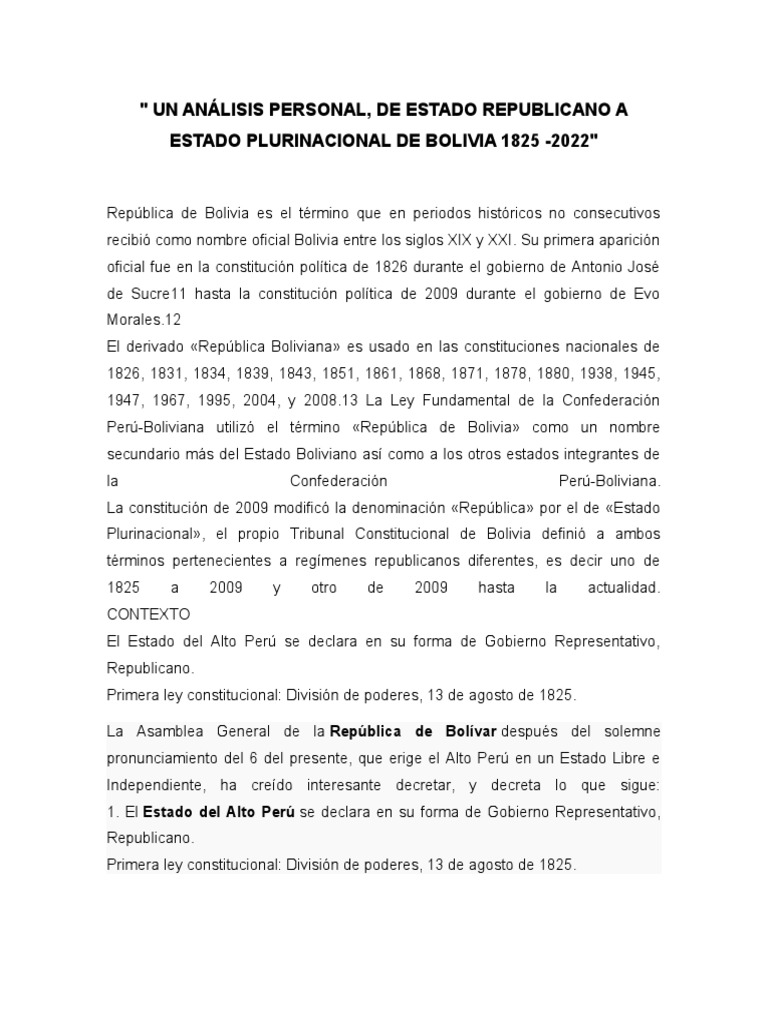 " UN ANÁLISIS PERSONAL, DE ESTADO REPUBLICANO A ESTADO PLURINACIONAL DE BOLIVIA 1825 -2022"

República de Bolivia es el término que en periodos históricos no consecutivos recibió como nombre oficial Bolivia entre los siglos XIX y XXI. Su primera aparición oficial fue en la constitución política de 1826 durante el gobierno de Antonio José de Sucre11 hasta la constitución política de 2009 durante el gobierno de Evo Morales.12
El derivado «República Boliviana» es usado en las constituciones nacionales de 1826, 1831, 1834, 1839, 1843, 1851, 1861, 1868, 1871, 1878, 1880, 1938, 1945, 1947, 1967, 1995, 2004, y 2008.13 La Ley Fundamental de la Confederación Perú-Boliviana utilizó el término «República de Bolivia» como un nombre secundario más del Estado Boliviano así como a los otros estados integrantes de la Confederación Perú-Boliviana.
La constitución de 2009 modificó la denominación «República» por el de «Estado Plurinacional», el propio Tribunal Constitucional de Bolivia definió a ambos términos pertenecientes a regímenes republicanos diferentes, es decir uno de 1825 a 2009 y otro de 2009 hasta la actualidad.
CONTEXTO
El Estado del Alto Perú se declara en su forma de Gobierno Representativo, Republicano.
Primera ley constitucional: División de poderes, 13 de agosto de 1825.

La Asamblea General de la República de Bolívar después del solemne pronunciamiento del 6 del presente, que erige el Alto Perú en un Estado Libre e Independiente, ha creído interesante decretar, y decreta lo que sigue:
1. El Estado del Alto Perú se declara en su forma de Gobierno Representativo, Republicano.
Primera ley constitucional: División de poderes, 13 de agosto de 1825.